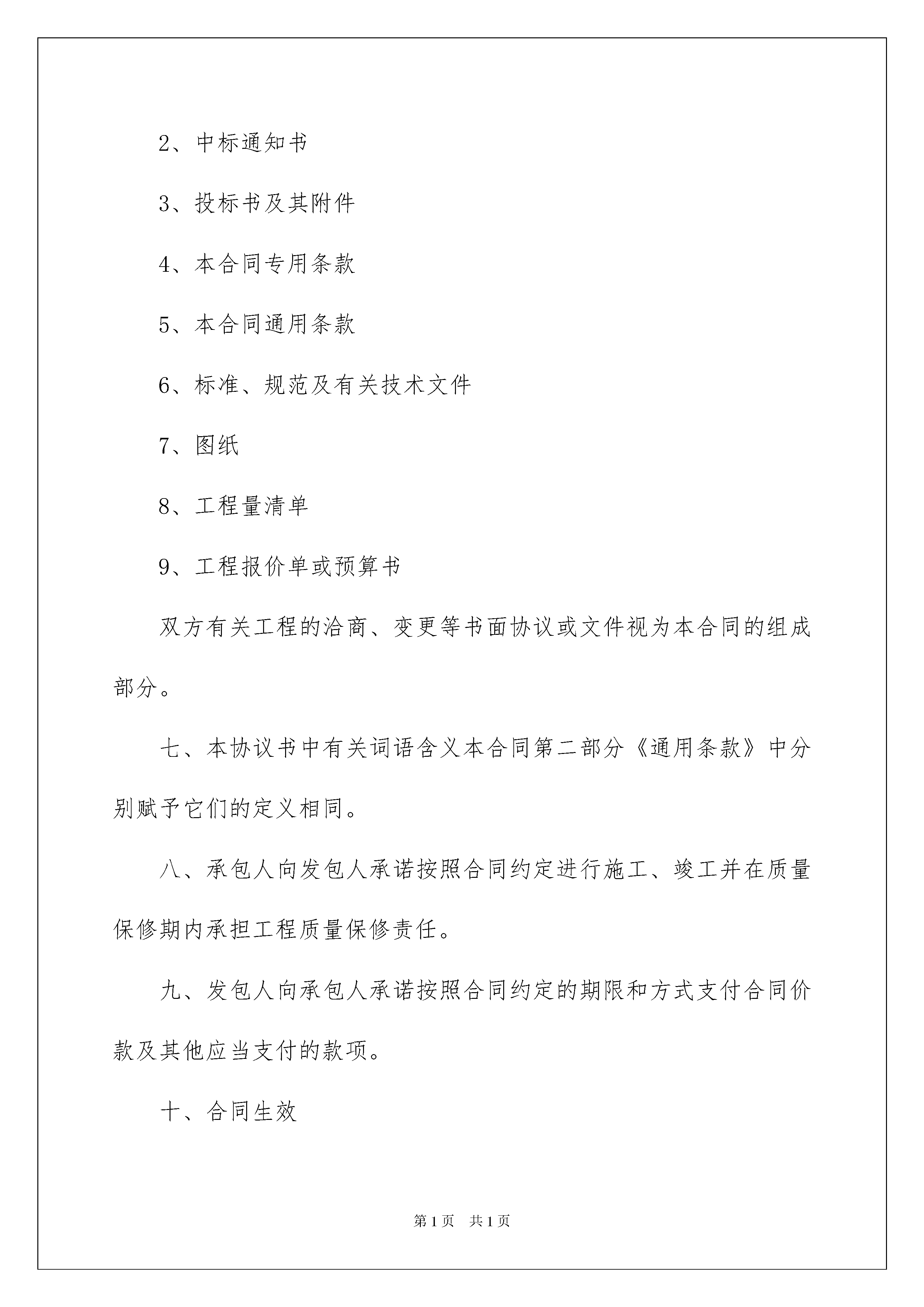 2、中标通知书

3、投标书及其附件

4、本合同专用条款

5、本合同通用条款

6、标准、规范及有关技术文件

7、图纸

8、工程量清单

9、工程报价单或预算书

双方有关工程的洽商、变更等书面协议或文件视为本合同的组成部分。

七、本协议书中有关词语含义本合同第二部分《通用条款》中分别赋予它们的定义相同。

八、承包人向发包人承诺按照合同约定进行施工、竣工并在质量保修期内承担工程质量保修责任。

九、发包人向承包人承诺按照合同约定的期限和方式支付合同价款及其他应当支付的款项。

十、合同生效

第1页 共1页